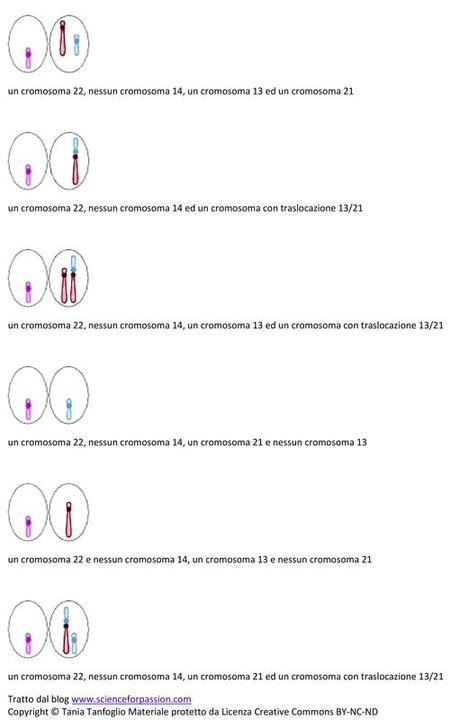 un cromosoma 22, nessun cromosoma 14, un cromosoma 13 ed un cromosoma 21

un cromosoma 22, nessun cromosoma 14 ed un cromosoma con traslocazione 13/21

un cromosoma 22, nessun cromosoma 14, un cromosoma 13 ed un cromosoma con traslocazione 13/21

un cromosoma 22, nessun cromosoma 14, un cromosoma 21 e nessun cromosoma 13

un cromosoma 22 e nessun cromosoma 14, un cromosoma 13 e nessun cromosoma 21

un cromosoma 22, nessun cromosoma 14, un cromosoma 21 ed un cromosoma con traslocazione 13/21

Tratto dal blog www.scienceforpassion.com
Copyright © Tania Tanfoglio Materiale protetto da Licenza Creative Commons BY-NC-ND